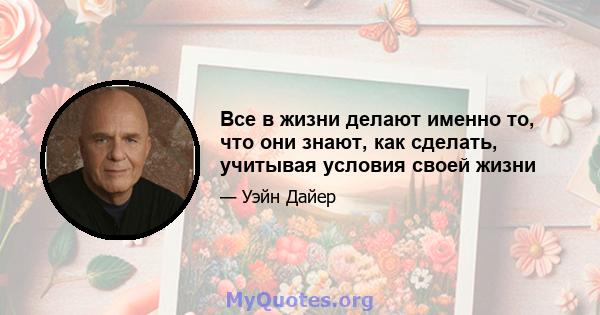 Все в жизни делают именно то, что они знают, как сделать, учитывая условия своей жизни

— Уэйн Дайер

MyQuotes.org